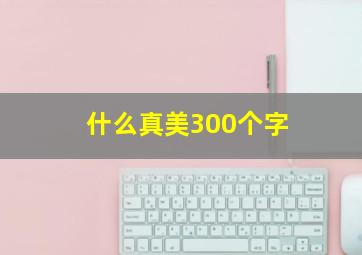 什么真美300个字